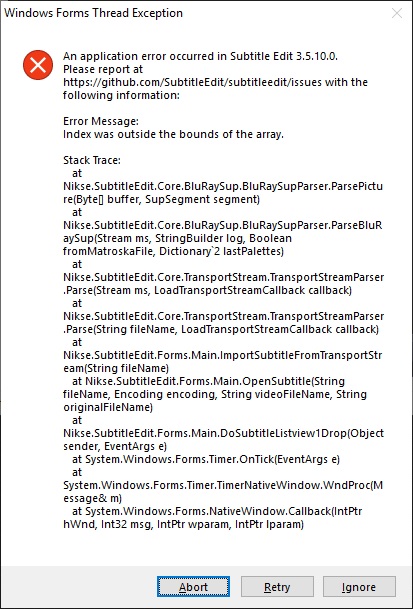 Windows Forms Thread Exception

An application error occurred in Subtitle Edit 3.5.10.0. Please report at https://github.com/SubtitleEdit/subtitleedit/issues with the following information:

Error Message:
Index was outside the bounds of the array.

Stack Trace:
at Nikse.SubtitleEdit.Core.BluRaySup.BluRaySupParser.ParsePicture(Byte[] buffer, SupSegment segment)
at Nikse.SubtitleEdit.Core.BluRaySup.BluRaySupParser.ParseBluRaySup(Stream ms, StringBuilder log, Boolean fromMatroskaFile, Dictionary`2 lastPalettes)
at Nikse.SubtitleEdit.Core.TransportStream.TransportStreamParser.Parse(Stream ms, LoadTransportStreamCallback callback)
at Nikse.SubtitleEdit.Core.TransportStream.TransportStreamParser.Parse(String fileName, LoadTransportStreamCallback callback)
at Nikse.SubtitleEdit.Forms.Main.ImportSubtitleFromTransportStream(String fileName)
at Nikse.SubtitleEdit.Forms.Main.OpenSubtitle(String fileName, Encoding encoding, String videoFileName, String originalFileName)
at Nikse.SubtitleEdit.Forms.Main.DoSubtitleListview1Drop(Object sender, EventArgs e)
at System.Windows.Forms.Timer.OnTick(EventArgs e)
at System.Windows.Forms.Timer.TimerNativeWindow.WndProc(Message& m)
at System.Windows.Forms.NativeWindow.Callback(IntPtr hWnd, Int32 msg, IntPtr wparam, IntPtr lparam)

Abort Retry Ignore